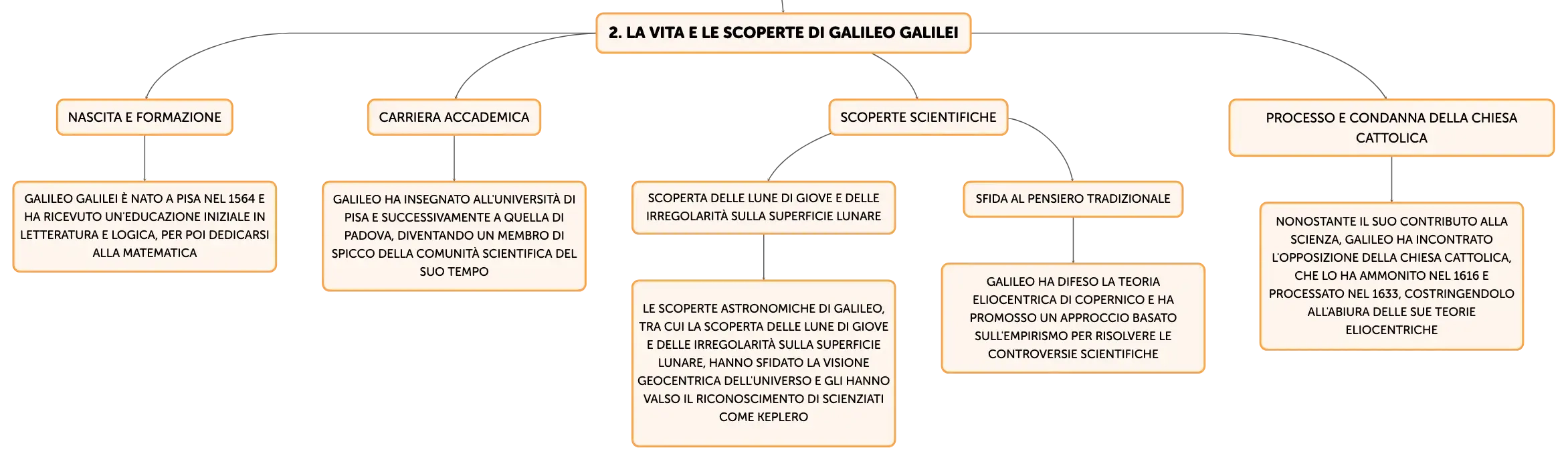 2. LA VITA E LE SCOPERTE DI GALILEO GALILEI

NASCITA E FORMAZIONE

GALILEO GALILEI È NATO A PISA NEL 1564 E HA RICEVUTO UN'EDUCAZIONE INIZIALE IN LETTERATURA E LOGICA, PER POI DEDICARSI ALLA MATEMATICA

CARRIERA ACCADEMICA

GALILEO HA INSEGNATO ALL'UNIVERSITÀ DI PISA E SUCCESSIVAMENTE A QUELLA DI PADOVA, DIVENTANDO UN MEMBRO DI SPICCO DELLA COMUNITÀ SCIENTIFICA DEL SUO TEMPO

SCOPERTE SCIENTIFICHE

SCOPERTA DELLE LUNE DI GIOVE E DELLE IRREGOLARITÀ SULLA SUPERFICIE LUNARE

LE SCOPERTE ASTRONOMICHE DI GALILEO, TRA CUI LA SCOPERTA DELLE LUNE DI GIOVE E DELLE IRREGOLARITÀ SULLA SUPERFICIE LUNARE, HANNO SFIDATO LA VISIONE GEOCENTRICA DELL'UNIVERSO E GLI HANNO VALSO IL RICONOSCIMENTO DI SCIENZIATI COME KEPLERO

SFIDA AL PENSIERO TRADIZIONALE

GALILEO HA DIFESO LA TEORIA ELIOCENTRICA DI COPERNICO E HA PROMOSSO UN APPROCCIO BASATO SULL'EMPIRISMO PER RISOLVERE LE CONTROVERSIE SCIENTIFICHE

PROCESSO E CONDANNA DELLA CHIESA CATTOLICA

NONOSTANTE IL SUO CONTRIBUTO ALLA SCIENZA, GALILEO HA INCONTRATO L'OPPOSIZIONE DELLA CHIESA CATTOLICA, CHE LO HA AMMONITO NEL 1616 E PROCESSATO NEL 1633, COSTRINGENDOLO ALL'ABIURA DELLE SUE TEORIE ELIOCENTRICHE